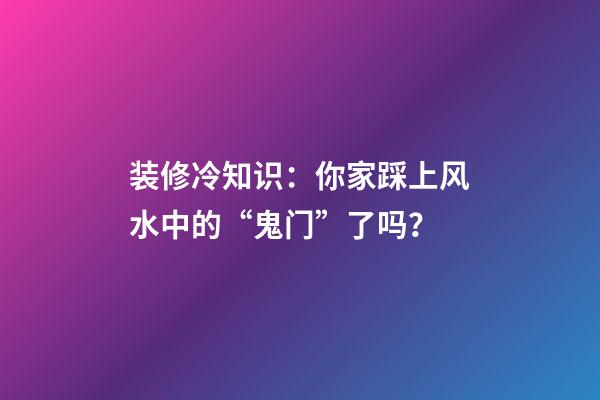 装修冷知识：你家踩上风水中的“鬼门”了吗？